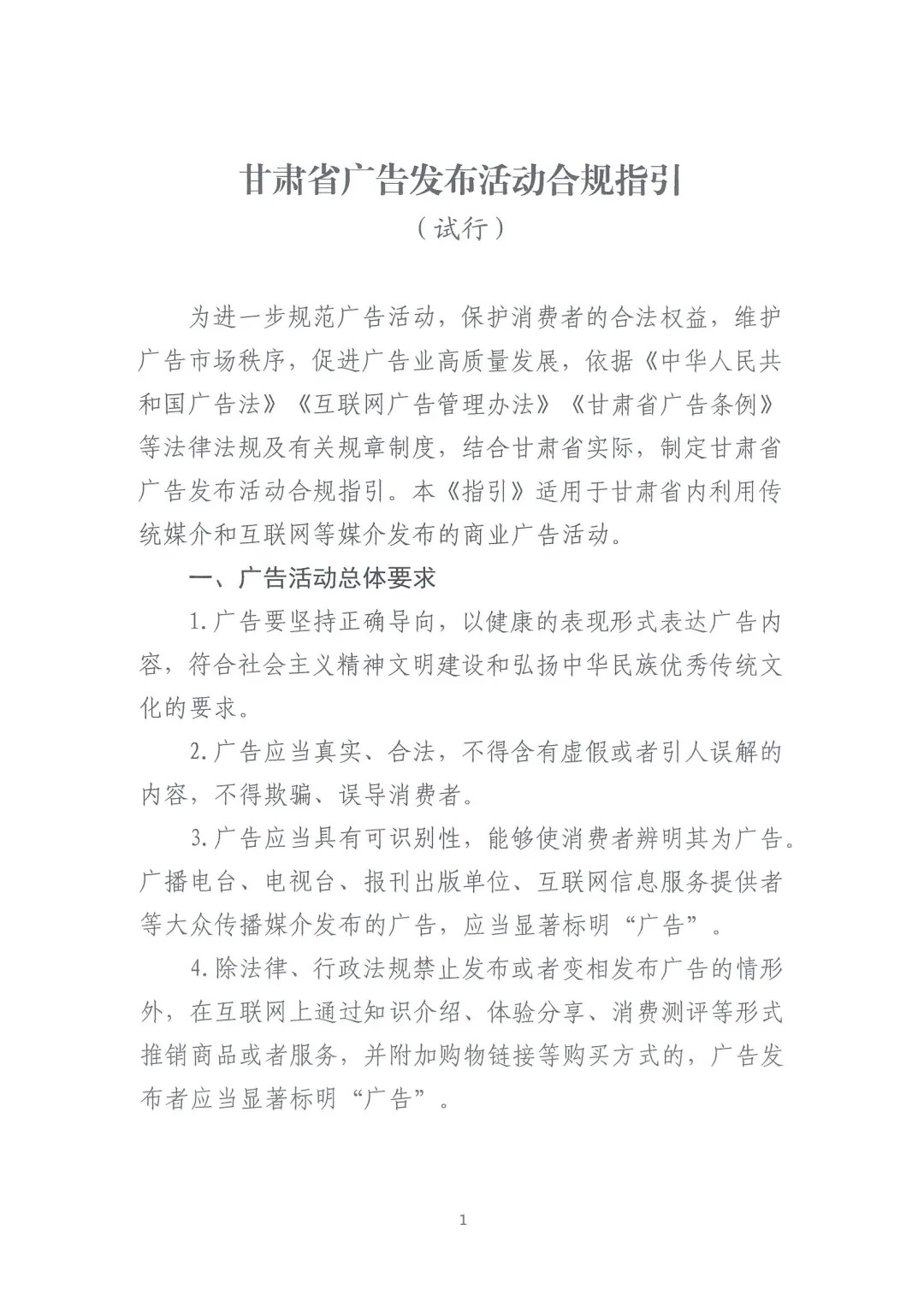 甘肃省广告发布活动合规指引
（试行）

为进一步规范广告活动，保护消费者的合法权益，维护广告市场秩序，促进广告业高质量发展，依据《中华人民共和国广告法》《互联网广告管理办法》《甘肃省广告条例》等法律法规及有关规章制度，结合甘肃省实际，制定甘肃省广告发布活动合规指引。本《指引》适用于甘肃省内利用传统媒介和互联网等媒介发布的商业广告活动。

一、广告活动总体要求

1.广告要坚持正确导向，以健康的表现形式表达广告内容，符合社会主义精神文明建设和弘扬中华民族优秀传统文化的要求。

2.广告应当真实、合法，不得含有虚假或者引人误解的内容，不得欺骗、误导消费者。

3.广告应当具有可识别性，能够使消费者辨明其为广告。广播电台、电视台、报刊出版单位、互联网信息服务提供者等大众传播媒介发布的广告，应当显著标明“广告”。

4.除法律、行政法规禁止发布或者变相发布广告的情形外，在互联网上通过知识介绍、体验分享、消费测评等形式推销商品或者服务，并附加购物链接等购买方式的，广告发布者应当显著标明“广告”。

1